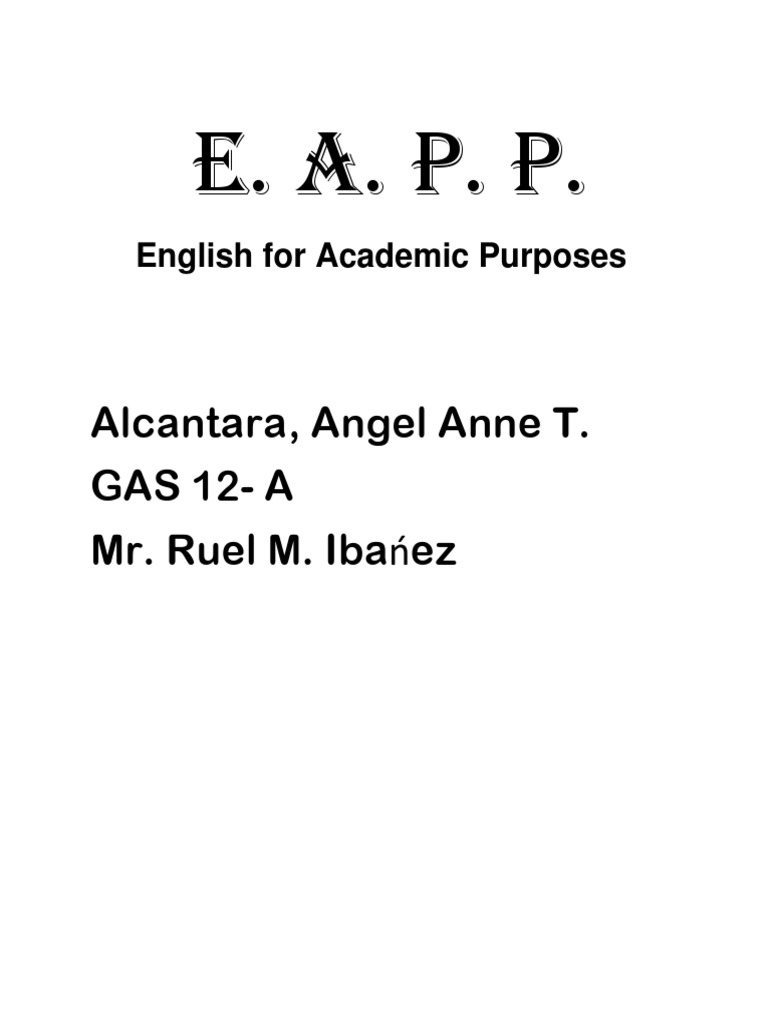 E. A. P. P.

English for Academic Purposes

Alcantara, Angel Anne T.
GAS 12- A
Mr. Ruel M. Ibańez